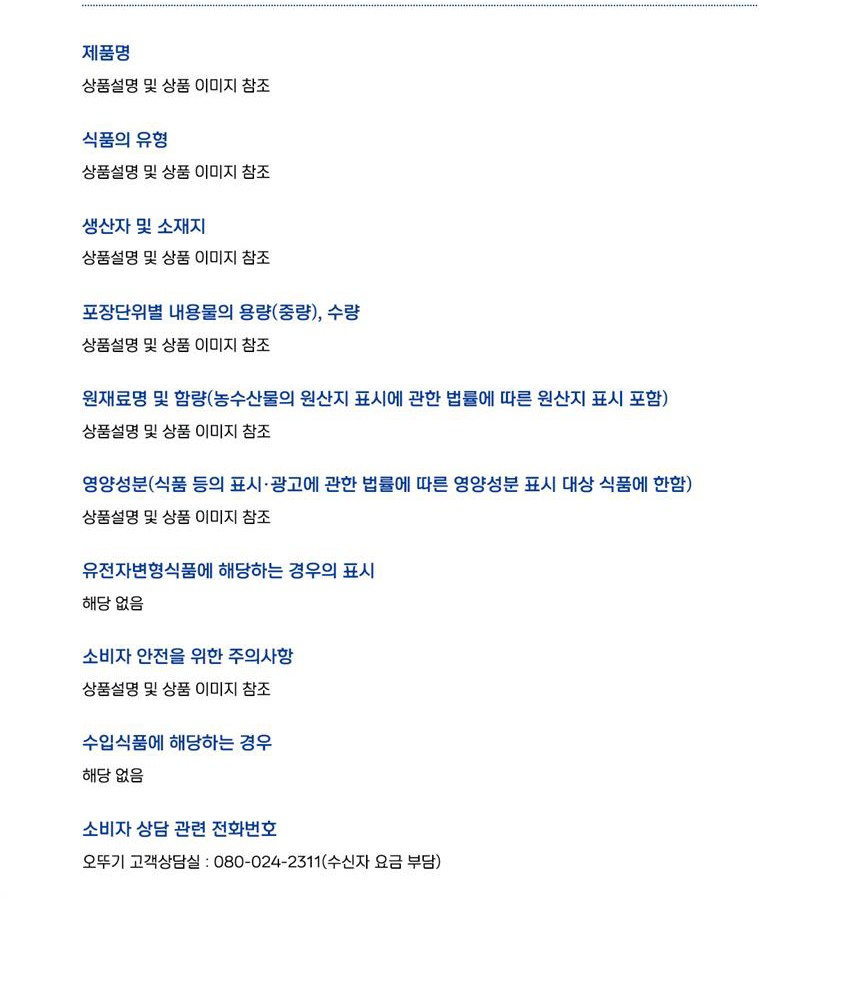 제품명
상품설명 및 상품 이미지 참조

식품의 유형
상품설명 및 상품 이미지 참조

생산자 및 소재지
상품설명 및 상품 이미지 참조

포장단위별 내용물의 용량(중량), 수량
상품설명 및 상품 이미지 참조

원재료명 및 함량(농수산물의 원산지 표시에 관한 법률에 따른 원산지 표시 포함)
상품설명 및 상품 이미지 참조

영양성분(식품 등의 표시·광고에 관한 법률에 따른 영양성분 표시 대상 식품에 한함)
상품설명 및 상품 이미지 참조

유전자변형식품에 해당하는 경우의 표시
해당 없음

소비자 안전을 위한 주의사항
상품설명 및 상품 이미지 참조

수입식품에 해당하는 경우
해당 없음

소비자 상담 관련 전화번호
오뚜기 고객상담실 : 080-024-2311(수신자 요금 부담)